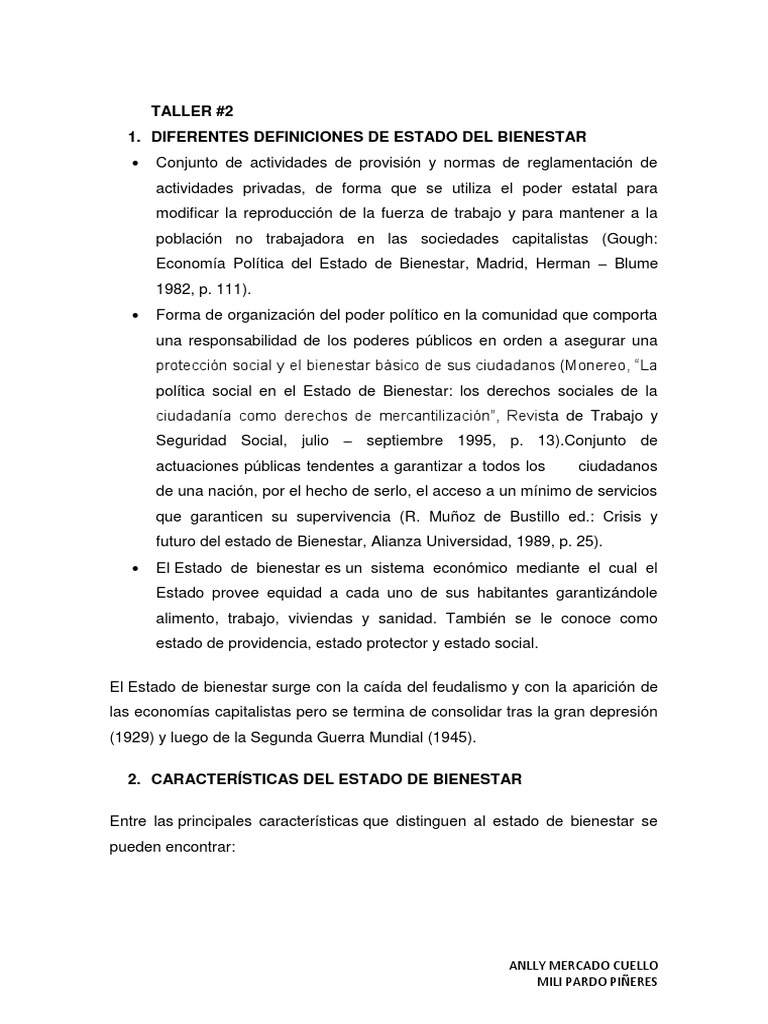 TALLER #2

1. DIFERENTES DEFINICIONES DE ESTADO DEL BIENESTAR

• Conjunto de actividades de provisión y normas de reglamentación de actividades privadas, de forma que se utiliza el poder estatal para modificar la reproducción de la fuerza de trabajo y para mantener a la población no trabajadora en las sociedades capitalistas (Gough: Economía Política del Estado de Bienestar, Madrid, Herman – Blume 1982, p. 111).

• Forma de organización del poder político en la comunidad que comporta una responsabilidad de los poderes públicos en orden a asegurar una protección social y el bienestar básico de sus ciudadanos (Monereo, "La política social en el Estado de Bienestar: los derechos sociales de la ciudadanía como derechos de mercantilización", Revista de Trabajo y Seguridad Social, julio – septiembre 1995, p. 13).Conjunto de actuaciones públicas tendentes a garantizar a todos los ciudadanos de una nación, por el hecho de serlo, el acceso a un mínimo de servicios que garanticen su supervivencia (R. Muñoz de Bustillo ed.: Crisis y futuro del estado de Bienestar, Alianza Universidad, 1989, p. 25).

• El Estado de bienestar es un sistema económico mediante el cual el Estado provee equidad a cada uno de sus habitantes garantizándole alimento, trabajo, viviendas y sanidad. También se le conoce como estado de providencia, estado protector y estado social.

El Estado de bienestar surge con la caída del feudalismo y con la aparición de las economías capitalistas pero se termina de consolidar tras la gran depresión (1929) y luego de la Segunda Guerra Mundial (1945).

2. CARACTERÍSTICAS DEL ESTADO DE BIENESTAR

Entre las principales características que distinguen al estado de bienestar se pueden encontrar:

ANLLY MERCADO CUELLO
MILI PARDO PIÑERES